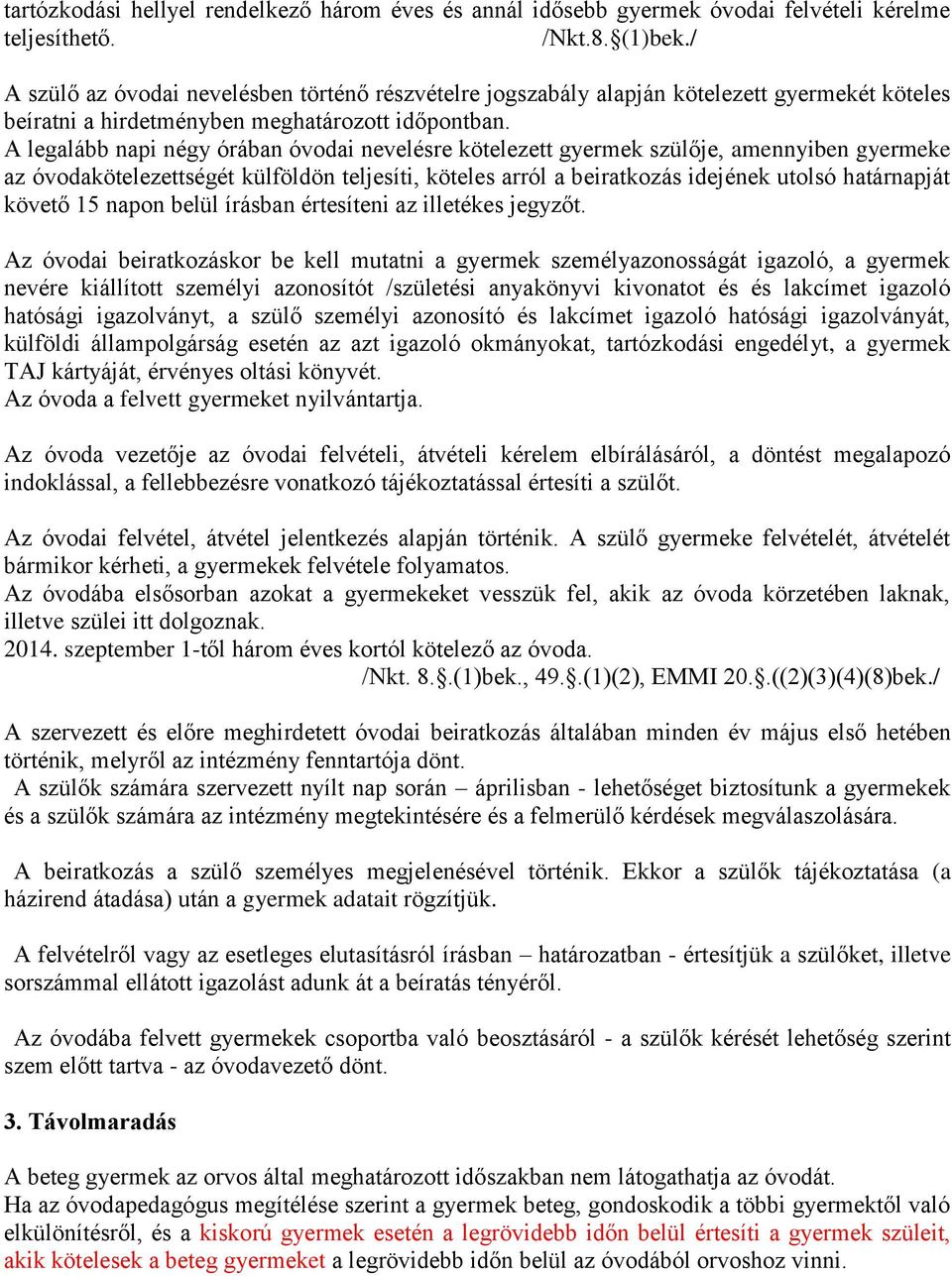 tartózkodási hellyel rendelkező három éves és annál idősebb gyermek óvodai felvételi kérelme teljesíthető. /Nkt.8.§(1)bek./

A szülő az óvodai nevelésben történő részvételre jogszabály alapján kötelezett gyermekét köteles beíratni a hirdetményben meghatározott időpontban.
A legalább napi négy órában óvodai nevelésre kötelezett gyermek szülője, amennyiben gyermeke az óvodakötelezettségét külföldön teljesíti, köteles arról a beiratkozás idejének utolsó határnapját követő 15 napon belül írásban értesíteni az illetékes jegyzőt.

Az óvodai beiratkozáskor be kell mutatni a gyermek személyazonosságát igazoló, a gyermek nevére kiállított személyi azonosítót /születési anyakönyvi kivonatot és és lakcímet igazoló hatósági igazolványt, a szülő személyi azonosító és lakcímet igazoló hatósági igazolványát, külföldi állampolgárság esetén az azt igazoló okmányokat, tartózkodási engedélyt, a gyermek TAJ kártyáját, érvényes oltási könyvét.
Az óvoda a felvett gyermeket nyilvántartja.

Az óvoda vezetője az óvodai felvételi, átvételi kérelem elbírálásáról, a döntést megalapozó indoklással, a fellebbezésre vonatkozó tájékoztatással értesíti a szülőt.

Az óvodai felvétel, átvétel jelentkezés alapján történik. A szülő gyermeke felvételét, átvételét bármikor kérheti, a gyermekek felvétele folyamatos.
Az óvodába elsősorban azokat a gyermekeket vesszük fel, akik az óvoda körzetében laknak, illetve szülei itt dolgoznak.
2014. szeptember 1-től három éves kortól kötelező az óvoda.
/Nkt. 8.§.(1)bek., 49.§.(1)(2), EMMI 20.§.((2)(3)(4)(8)bek./

A szervezett és előre meghirdetett óvodai beiratkozás általában minden év május első hetében történik, melyről az intézmény fenntartója dönt.
A szülők számára szervezett nyílt nap során – áprilisban - lehetőséget biztosítunk a gyermekek és a szülők számára az intézmény megtekintésére és a felmerülő kérdések megválaszolására.

A beiratkozás a szülő személyes megjelenésével történik. Ekkor a szülők tájékoztatása (a házirend átadása) után a gyermek adatait rögzítjük.

A felvételről vagy az esetleges elutasításról írásban – határozatban - értesítjük a szülőket, illetve sorszámmal ellátott igazolást adunk át a beíratás tényéről.

Az óvodába felvett gyermekek csoportba való beosztásáról - a szülők kérését lehetőség szerint szem előtt tartva - az óvodavezető dönt.

3. Távolmaradás

A beteg gyermek az orvos által meghatározott időszakban nem látogathatja az óvodát.
Ha az óvodapedagógus megítélése szerint a gyermek beteg, gondoskodik a többi gyermektől való elkülönítésről, és a kiskorú gyermek esetén a legrövidebb időn belül értesíti a gyermek szüleit, akik kötelesek a beteg gyermeket a legrövidebb időn belül az óvodából orvoshoz vinni.